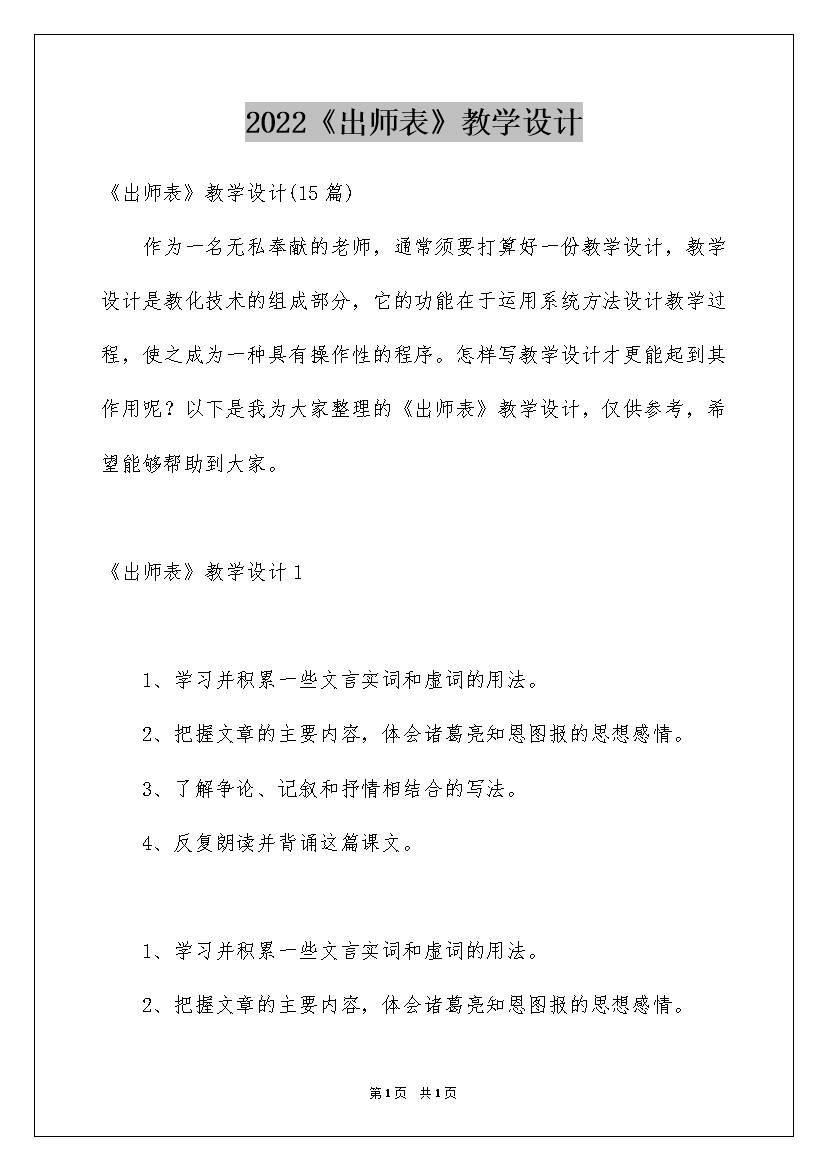 2022《出师表》教学设计

《出师表》教学设计(15篇)

作为一名无私奉献的老师，通常须要打算好一份教学设计，教学设计是教化技术的组成部分，它的功能在于运用系统方法设计教学过程，使之成为一种具有操作性的程序。怎样写教学设计才更能起到其作用呢？以下是我为大家整理的《出师表》教学设计，仅供参考，希望能够帮助到大家。

《出师表》教学设计1

1、学习并积累一些文言实词和虚词的用法。

2、把握文章的主要内容，体会诸葛亮知恩图报的思想感情。

3、了解争论、记叙和抒情相结合的写法。

4、反复朗读并背诵这篇课文。

1、学习并积累一些文言实词和虚词的用法。

2、把握文章的主要内容，体会诸葛亮知恩图报的思想感情。

第1页 共1页